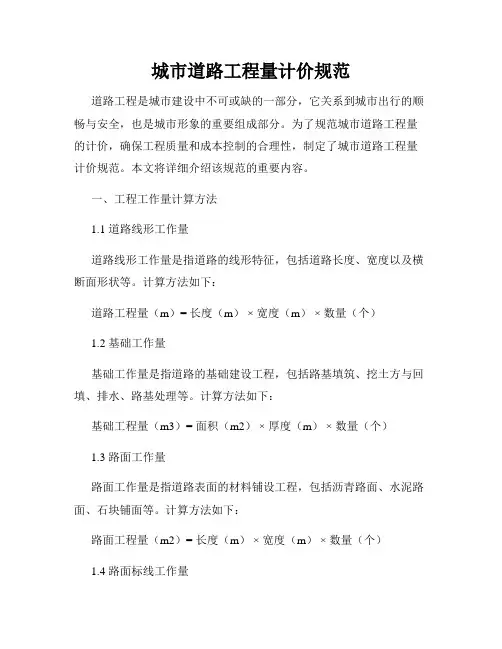 城市道路工程量计价规范

道路工程是城市建设中不可或缺的一部分，它关系到城市出行的顺畅与安全，也是城市形象的重要组成部分。为了规范城市道路工程量的计价，确保工程质量和成本控制的合理性，制定了城市道路工程量计价规范。本文将详细介绍该规范的重要内容。

一、工程工作量计算方法

1.1 道路线形工作量

道路线形工作量是指道路的线形特征，包括道路长度、宽度以及横断面形状等。计算方法如下：

道路工程量（m）= 长度（m）× 宽度（m）× 数量（个）

1.2 基础工作量

基础工作量是指道路的基础建设工程，包括路基填筑、挖土方与回填、排水、路基处理等。计算方法如下：

基础工程量（m3）= 面积（m2）× 厚度（m）× 数量（个）

1.3 路面工作量

路面工作量是指道路表面的材料铺设工程，包括沥青路面、水泥路面、石块铺面等。计算方法如下：

路面工程量（m2）= 长度（m）× 宽度（m）× 数量（个）

1.4 路面标线工作量